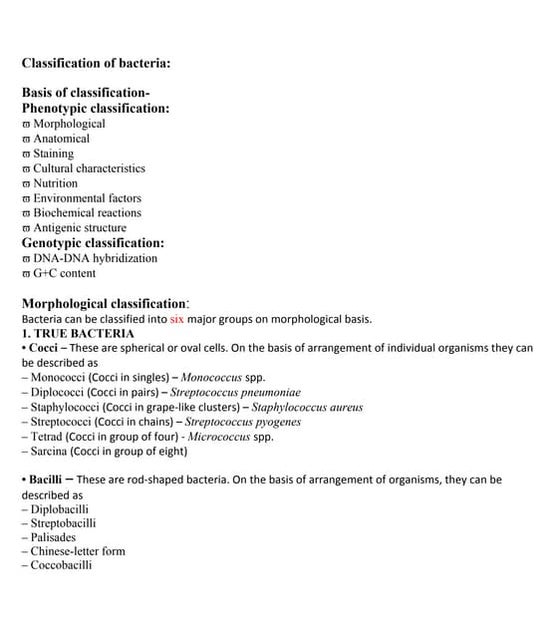 Classification of bacteria:

Basis of classification-
Phenotypic classification:
ϖ Morphological
ϖ Anatomical
ϖ Staining
ϖ Cultural characteristics
ϖ Nutrition
ϖ Environmental factors
ϖ Biochemical reactions
ϖ Antigenic structure
Genotypic classification:
ϖ DNA-DNA hybridization
ϖ G+C content

Morphological classification:
Bacteria can be classified into six major groups on morphological basis.
1. TRUE BACTERIA
• Cocci – These are spherical or oval cells. On the basis of arrangement of individual organisms they can be described as
– Monococci (Cocci in singles) – Monococcus spp.
– Diplococci (Cocci in pairs) – Streptococcus pneumoniae
– Staphylococci (Cocci in grape-like clusters) – Staphylococcus aureus
– Streptococci (Cocci in chains) – Streptococcus pyogenes
– Tetrad (Cocci in group of four) - Micrococcus spp.
– Sarcina (Cocci in group of eight)

• Bacilli – These are rod-shaped bacteria. On the basis of arrangement of organisms, they can be described as
– Diplobacilli
– Streptobacilli
– Palisades
– Chinese-letter form
– Coccobacilli